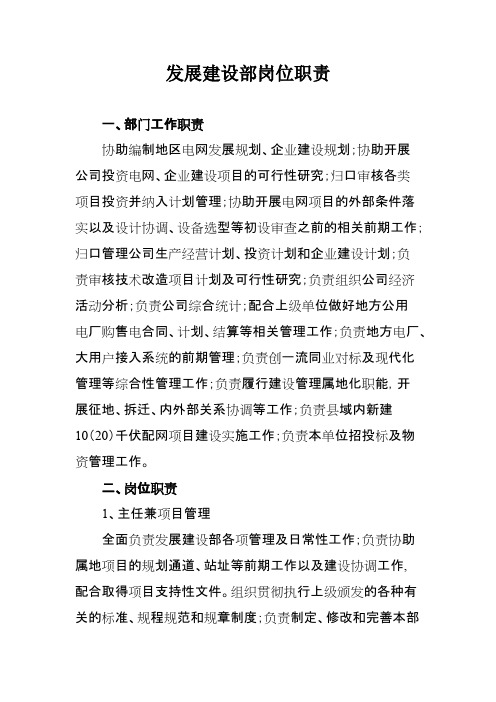 发展建设部岗位职责

一、部门工作职责

协助编制地区电网发展规划、企业建设规划；协助开展公司投资电网、企业建设项目的可行性研究；归口审核各类项目投资并纳入计划管理；协助开展电网项目的外部条件落实以及设计协调、设备选型等初设审查之前的相关前期工作；归口管理公司生产经营计划、投资计划和企业建设计划；负责审核技术改造项目计划及可行性研究；负责组织公司经济活动分析；负责公司综合统计；配合上级单位做好地方公用电厂购售电合同、计划、结算等相关管理工作；负责地方电厂、大用户接入系统的前期管理；负责创一流同业对标及现代化管理等综合性管理工作；负责履行建设管理属地化职能，开展征地、拆迁、内外部关系协调等工作；负责县域内新建10(20)千伏配网项目建设实施工作；负责本单位招投标及物资管理工作。

二、岗位职责

1、主任兼项目管理

全面负责发展建设部各项管理及日常性工作；负责协助属地项目的规划通道、站址等前期工作以及建设协调工作，配合取得项目支持性文件。组织贯彻执行上级颁发的各种有关的标准、规程规范和规章制度；负责制定、修改和完善本部